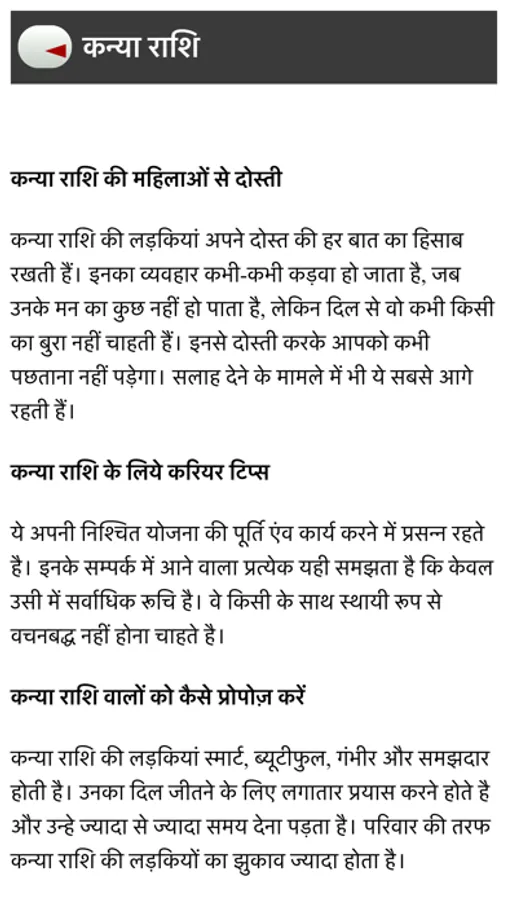 कन्या राशि

कन्या राशि की महिलाओं से दोस्ती

कन्या राशि की लड़कियां अपने दोस्त की हर बात का हिसाब रखती हैं। इनका व्यवहार कभी-कभी कड़वा हो जाता है, जब उनके मन का कुछ नहीं हो पाता है, लेकिन दिल से वो कभी किसी का बुरा नहीं चाहती हैं। इनसे दोस्ती करके आपको कभी पछताना नहीं पड़ेगा। सलाह देने के मामले में भी ये सबसे आगे रहती हैं।

कन्या राशि के लिये करियर टिप्स

ये अपनी निश्चित योजना की पूर्ति एंव कार्य करने में प्रसन्न रहते है। इनके सम्पर्क में आने वाला प्रत्येक यही समझता है कि केवल उसी में सर्वाधिक रुचि है। वे किसी के साथ स्थायी रूप से वचनबद्ध नहीं होना चाहते है।

कन्या राशि वालों को कैसे प्रोपोज़ करें

कन्या राशि की लड़कियां स्मार्ट, ब्यूटीफुल, गंभीर और समझदार होती है। उनका दिल जीतने के लिए लगातार प्रयास करने होते है और उन्हे ज्यादा से ज्यादा समय देना पड़ता है। परिवार की तरफ कन्या राशि की लड़कियों का झुकाव ज्यादा होता है।